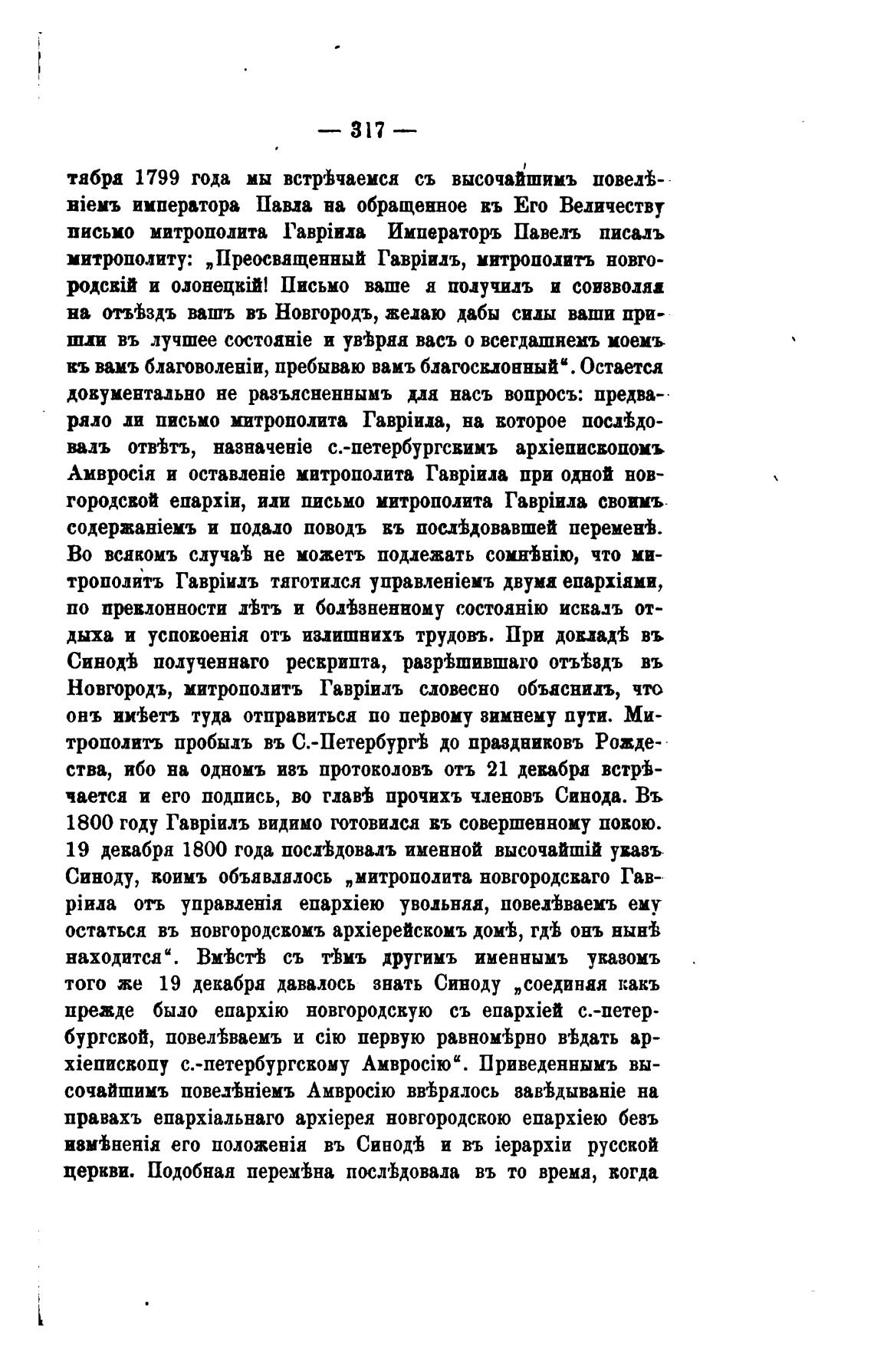 — 317 —

тября 1799 года мы встрѣчаемся съ высочайшимъ повелѣніемъ императора Павла на обращенное къ Его Величеству письмо митрополита Гавріила Императоръ Павелъ писалъ митрополиту: „Преосвященный Гавріилъ, митрополитъ новгородскій и олонецкій! Письмо ваше я получилъ и соизволяя на отъѣздъ вашъ въ Новгородъ, желаю дабы силы ваши пришли въ лучшее состояніе и увѣряя васъ о всегдашнемъ моемъ къ вамъ благоволеніи, пребываю вамъ благосклонный“. Остается документально не разъясненнымъ для насъ вопросъ: предваряло ли письмо митрополита Гавріила, на которое послѣдовалъ отвѣтъ, назначеніе с.-петербургскимъ архіепископомъ Амвросія и оставленіе митрополита Гавріила при одной новгородской епархіи, или письмо митрополита Гавріила своимъ содержаніемъ и подало поводъ къ послѣдовавшей перемѣнѣ. Во всякомъ случаѣ не можетъ подлежать сомнѣнію, что митрополитъ Гавріилъ тяготился управленіемъ двумя епархіями, по преклонности лѣтъ и болѣзненному состоянію искалъ отдыха и успокоенія отъ излишнихъ трудовъ. При докладѣ въ Синодѣ полученнаго рескрипта, разрѣшившаго отъѣздъ въ Новгородъ, митрополитъ Гавріилъ словесно объяснилъ, что онъ имѣетъ туда отправиться по первому зимнему пути. Митрополитъ пробылъ въ С.-Петербургѣ до праздниковъ Рождества, ибо на одномъ изъ протоколовъ отъ 21 декабря встрѣчается и его подпись, во главѣ прочихъ членовъ Синода. Въ 1800 году Гавріилъ видимо готовился къ совершенному покою. 19 декабря 1800 года послѣдовалъ именной высочайшій указъ Синоду, коимъ объявлялось „митрополита новгородскаго Гавріила отъ управленія епархіею увольняя, повелѣваемъ ему остаться въ новгородскомъ архіерейскомъ домѣ, гдѣ онъ нынѣ находится“. Вмѣстѣ съ тѣмъ другимъ именнымъ указомъ того же 19 декабря давалось знать Синоду „соединяя какъ прежде было епархію новгородскую съ епархіей с.-петербургской, повелѣваемъ и сію первую равномѣрно вѣдать архіепископу с.-петербургскому Амвросію“. Приведеннымъ высочайшимъ повелѣніемъ Амвросію ввѣрялось завѣдываніе на правахъ епархіальнаго архіерея новгородскою епархіею безъ измѣненія его положенія въ Синодѣ и въ іерархіи русской церкви. Подобная перемѣна послѣдовала въ то время, когда